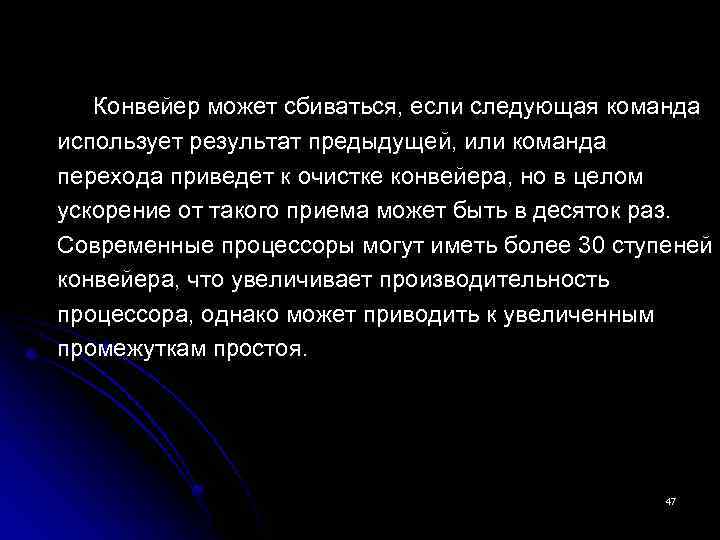 Конвейер может сбиваться, если следующая команда использует результат предыдущей, или команда перехода приведет к очистке конвейера, но в целом ускорение от такого приема может быть в десяток раз. Современные процессоры могут иметь более 30 ступеней конвейера, что увеличивает производительность процессора, однако может приводить к увеличенным промежуткам простоя.

47